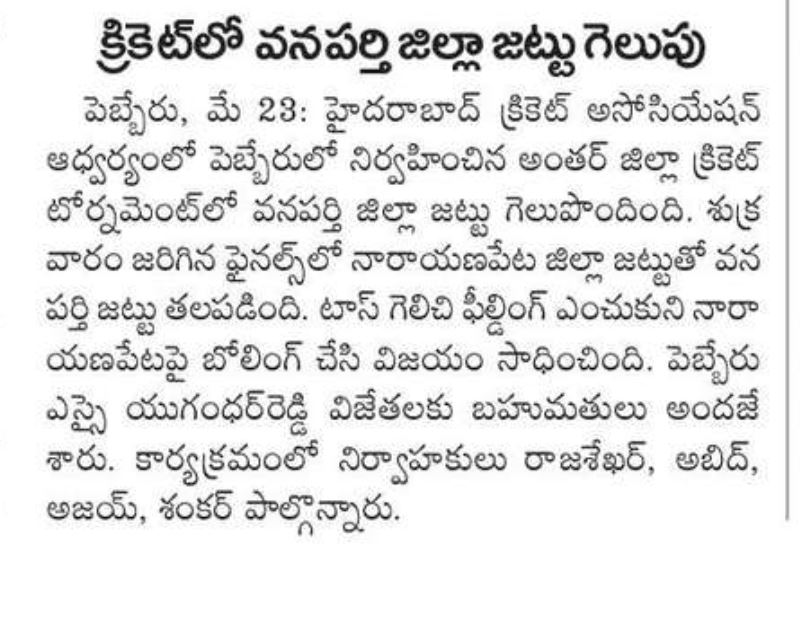 క్రికెట్‌లో వనపర్తి జిల్లా జట్టు గెలుపు

పెబ్బేరు, మే 23: హైదరాబాద్ క్రికెట్ అసోసియేషన్ ఆధ్వర్యంలో పెబ్బేరులో నిర్వహించిన అంతర్ జిల్లా క్రికెట్ టోర్నమెంట్‌లో వనపర్తి జిల్లా జట్టు గెలుపొందింది. శుక్రవారం జరిగిన ఫైనల్స్‌లో నారాయణపేట జిల్లా జట్టుతో వనపర్తి జట్టు తలపడింది. టాస్ గెలిచి ఫీల్డింగ్ ఎంచుకుని నారాయణపేటపై బోలింగ్ చేసి విజయం సాధించింది. పెబ్బేరు ఎస్సై యుగంధర్‌రెడ్డి విజేతలకు బహుమతులు అందజేశారు. కార్యక్రమంలో నిర్వాహకులు రాజశేఖర్, అబిద్, అజయ్, శంకర్ పాల్గొన్నారు.